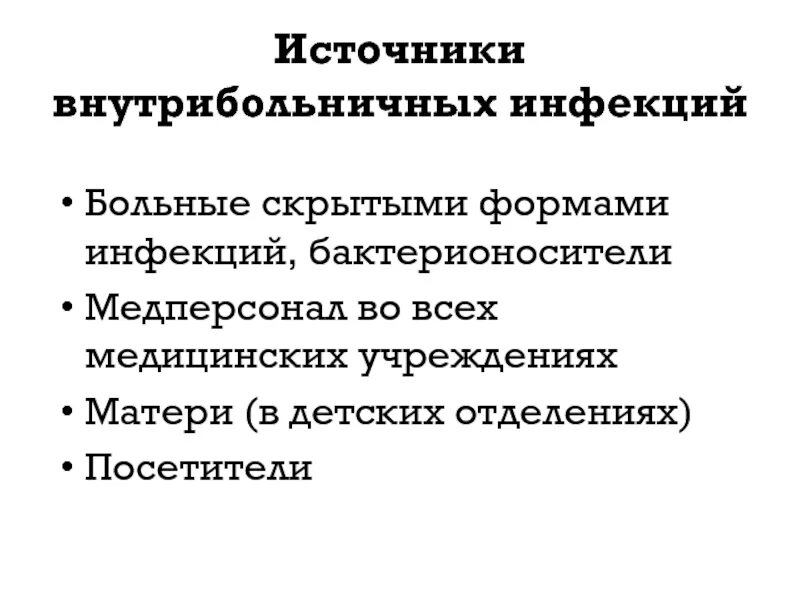 Источники внутрибольничных инфекций

• Больные скрытыми формами инфекций, бактерионосители
• Медперсонал во всех медицинских учреждениях
• Матери (в детских отделениях)
• Посетители